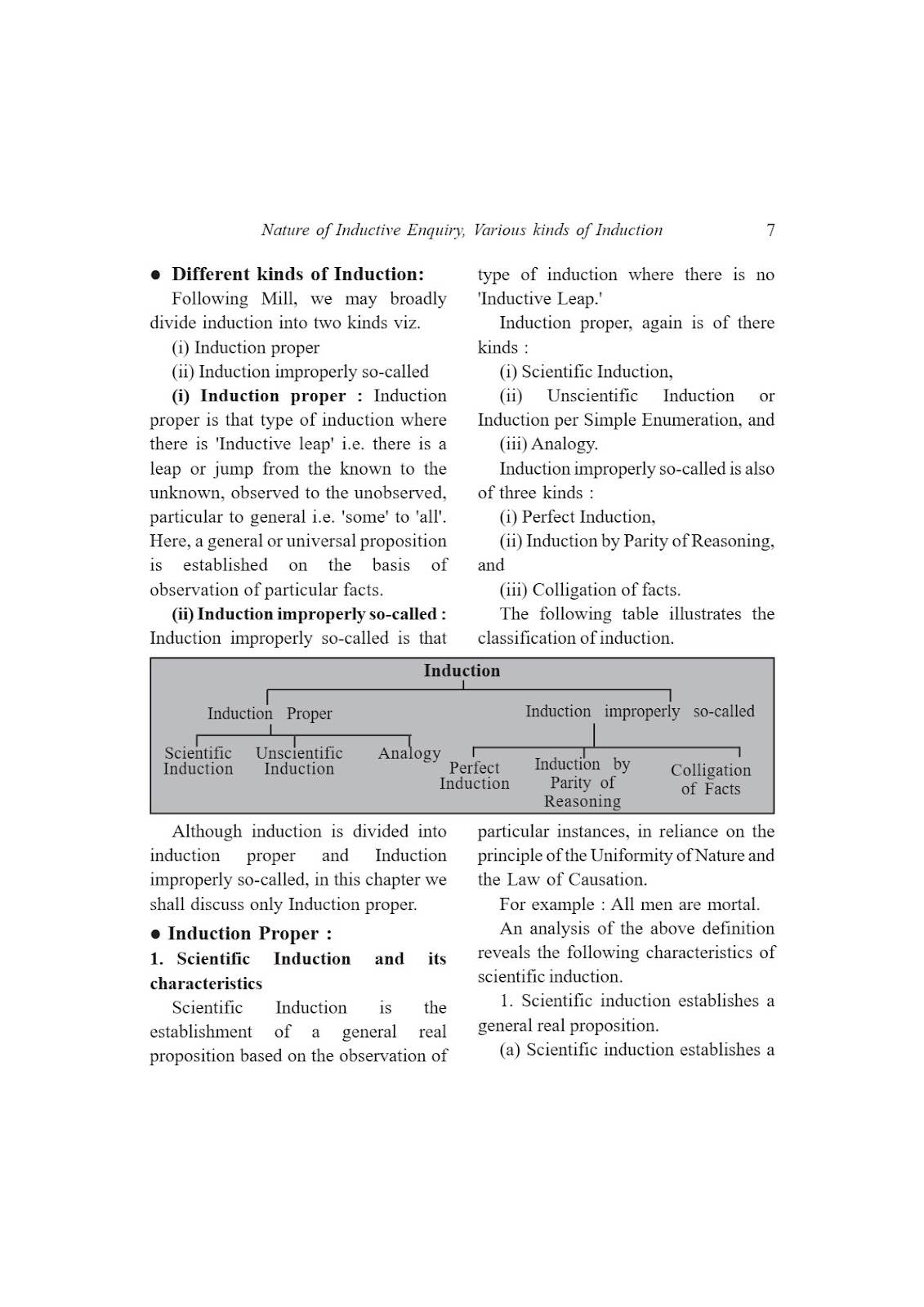 Nature of Inductive Enquiry, Various kinds of Induction 7

● Different kinds of Induction:

Following Mill, we may broadly divide induction into two kinds viz.

(i) Induction proper

(ii) Induction improperly so-called

(i) Induction proper : Induction proper is that type of induction where there is 'Inductive leap' i.e. there is a leap or jump from the known to the unknown, observed to the unobserved, particular to general i.e. 'some' to 'all'. Here, a general or universal proposition is established on the basis of observation of particular facts.

(ii) Induction improperly so-called : Induction improperly so-called is that type of induction where there is no 'Inductive Leap.'

Induction proper, again is of there kinds :

(i) Scientific Induction,

(ii) Unscientific Induction or Induction per Simple Enumeration, and

(iii) Analogy.

Induction improperly so-called is also of three kinds :

(i) Perfect Induction,

(ii) Induction by Parity of Reasoning, and

(iii) Colligation of facts.

The following table illustrates the classification of induction.

Induction

Induction Proper

Induction improperly so-called

Scientific Induction

Unscientific Induction

Analogy

Perfect Induction

Induction by Parity of Reasoning

Colligation of Facts

Although induction is divided into induction proper and Induction improperly so-called, in this chapter we shall discuss only Induction proper.

● Induction Proper :

1. Scientific Induction and its characteristics

Scientific Induction is the establishment of a general real proposition based on the observation of particular instances, in reliance on the principle of the Uniformity of Nature and the Law of Causation.

For example : All men are mortal.

An analysis of the above definition reveals the following characteristics of scientific induction.

1. Scientific induction establishes a general real proposition.

(a) Scientific induction establishes a